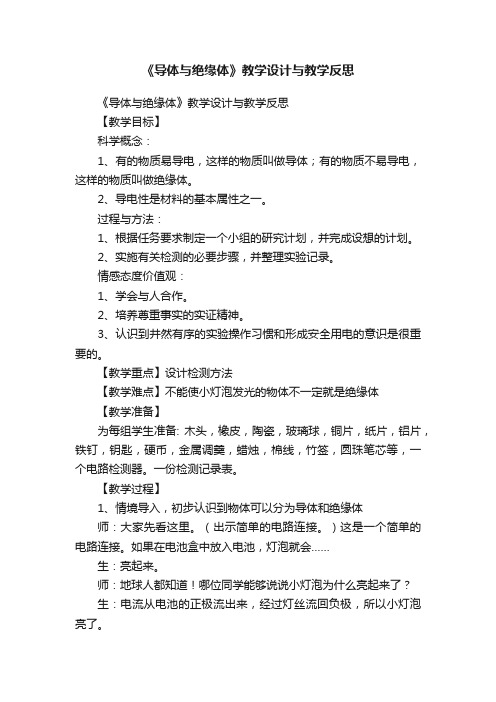 《导体与绝缘体》教学设计与教学反思

《导体与绝缘体》教学设计与教学反思

【教学目标】

科学概念：

1、有的物质易导电，这样的物质叫做导体；有的物质不易导电，这样的物质叫做绝缘体。

2、导电性是材料的基本属性之一。

过程与方法：

1、根据任务要求制定一个小组的研究计划，并完成设想的计划。

2、实施有关检测的必要步骤，并整理实验记录。

情感态度价值观：

1、学会与人合作。

2、培养尊重事实的实证精神。

3、认识到井然有序的实验操作习惯和形成安全用电的意识是很重要的。

【教学重点】设计检测方法

【教学难点】不能使小灯泡发光的物体不一定就是绝缘体

【教学准备】

为每组学生准备: 木头，橡皮，陶瓷，玻璃球，铜片，纸片，铝片，铁钉，钥匙，硬币，金属调羹，蜡烛，棉线，竹签，圆珠笔芯等，一个电路检测器。一份检测记录表。

【教学过程】

1、情境导入，初步认识到物体可以分为导体和绝缘体

师：大家先看这里。（出示简单的电路连接。）这是一个简单的电路连接。如果在电池盒中放入电池，灯泡就会……

生：亮起来。

师：地球人都知道！哪位同学能够说说小灯泡为什么亮起来了？

生：电流从电池的正极流出来，经过灯丝流回负极，所以小灯泡亮了。